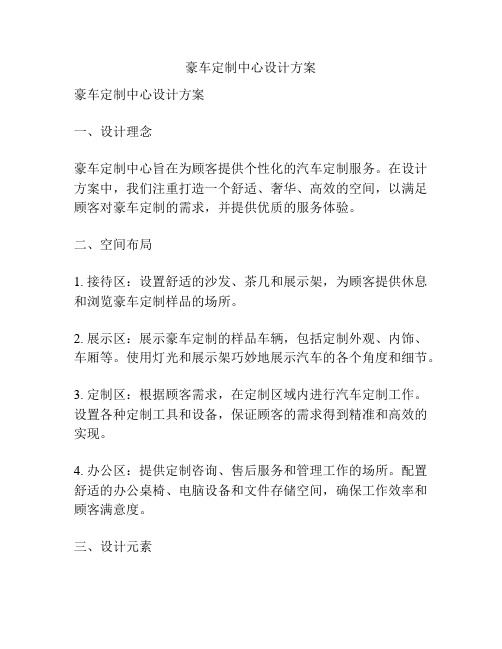 豪车定制中心设计方案

豪车定制中心设计方案

一、设计理念

豪车定制中心旨在为顾客提供个性化的汽车定制服务。在设计方案中，我们注重打造一个舒适、奢华、高效的空间，以满足顾客对豪车定制的需求，并提供优质的服务体验。

二、空间布局

1. 接待区：设置舒适的沙发、茶几和展示架，为顾客提供休息和浏览豪车定制样品的场所。

2. 展示区：展示豪车定制的样品车辆，包括定制外观、内饰、车厢等。使用灯光和展示架巧妙地展示汽车的各个角度和细节。

3. 定制区：根据顾客需求，在定制区域内进行汽车定制工作。设置各种定制工具和设备，保证顾客的需求得到精准和高效的实现。

4. 办公区：提供定制咨询、售后服务和管理工作的场所。配置舒适的办公桌椅、电脑设备和文件存储空间，确保工作效率和顾客满意度。

三、设计元素